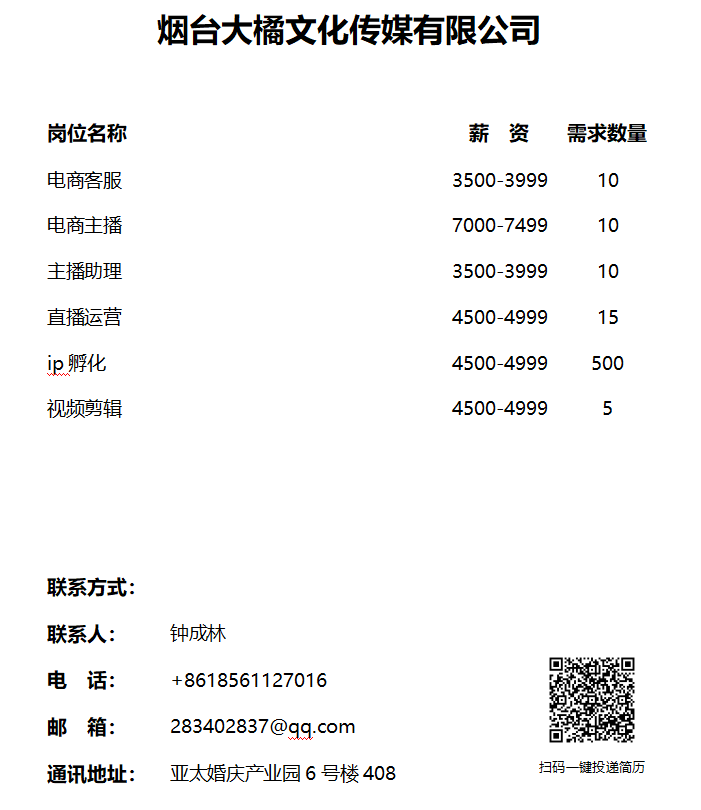 烟台大橘文化传媒有限公司

| 岗位名称 | 薪　资 | 需求数量 |
|---|---|---|
| 电商客服 | 3500-3999 | 10 |
| 电商主播 | 7000-7499 | 10 |
| 主播助理 | 3500-3999 | 10 |
| 直播运营 | 4500-4999 | 15 |
| ip 孵化 | 4500-4999 | 500 |
| 视频剪辑 | 4500-4999 | 5 |

联系方式：

联系人：　钟成林

电　话：　+8618561127016

邮　箱：　283402837@qq.com

通讯地址：　亚太婚庆产业园 6 号楼 408

扫码一键投递简历